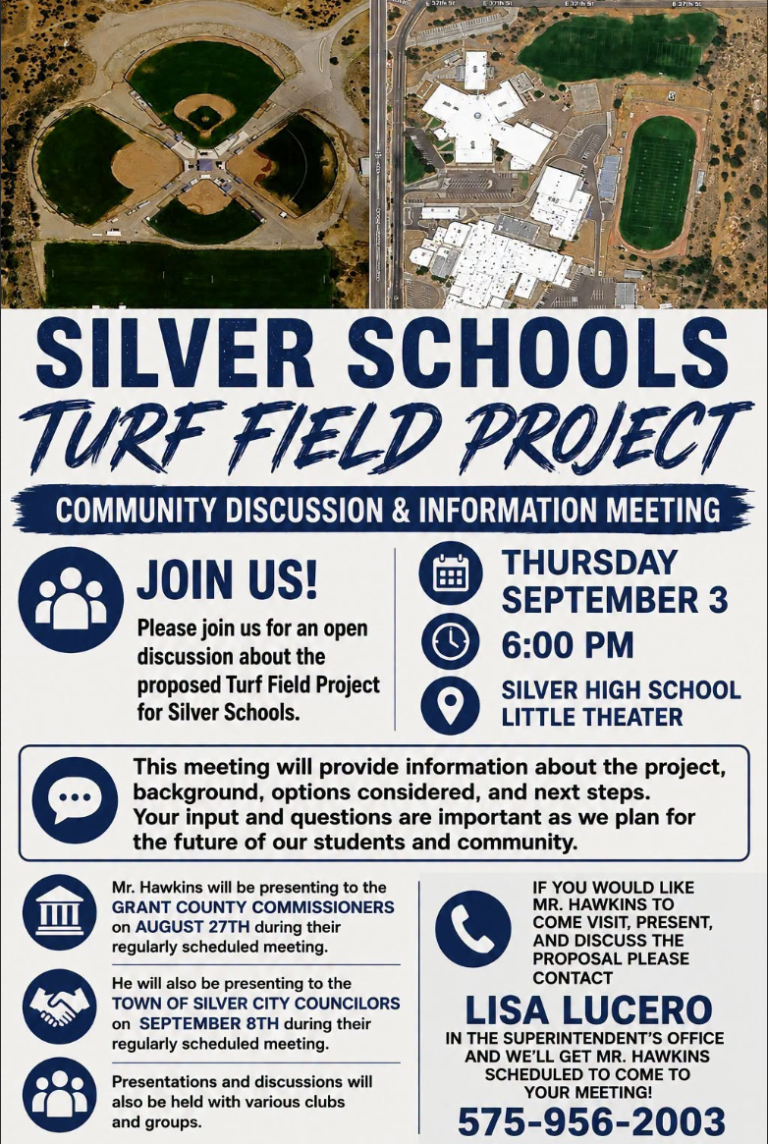 SILVER SCHOOLS
TURF FIELD PROJECT

COMMUNITY DISCUSSION & INFORMATION MEETING

JOIN US!

Please join us for an open discussion about the proposed Turf Field Project for Silver Schools.

THURSDAY SEPTEMBER 3

6:00 PM

SILVER HIGH SCHOOL LITTLE THEATER

This meeting will provide information about the project, background, options considered, and next steps. Your input and questions are important as we plan for the future of our students and community.

Mr. Hawkins will be presenting to the GRANT COUNTY COMMISSIONERS on AUGUST 27TH during their regularly scheduled meeting.

He will also be presenting to the TOWN OF SILVER CITY COUNCILORS on SEPTEMBER 8TH during their regularly scheduled meeting.

Presentations and discussions will also be held with various clubs and groups.

IF YOU WOULD LIKE MR. HAWKINS TO COME VISIT, PRESENT, AND DISCUSS THE PROPOSAL PLEASE CONTACT

LISA LUCERO

IN THE SUPERINTENDENT'S OFFICE AND WE'LL GET MR. HAWKINS SCHEDULED TO COME TO YOUR MEETING!

575-956-2003